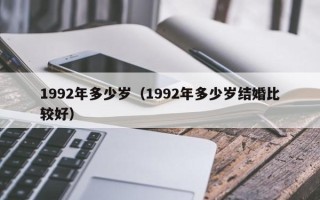 1992年多少岁（1992年多少岁结婚比较好）